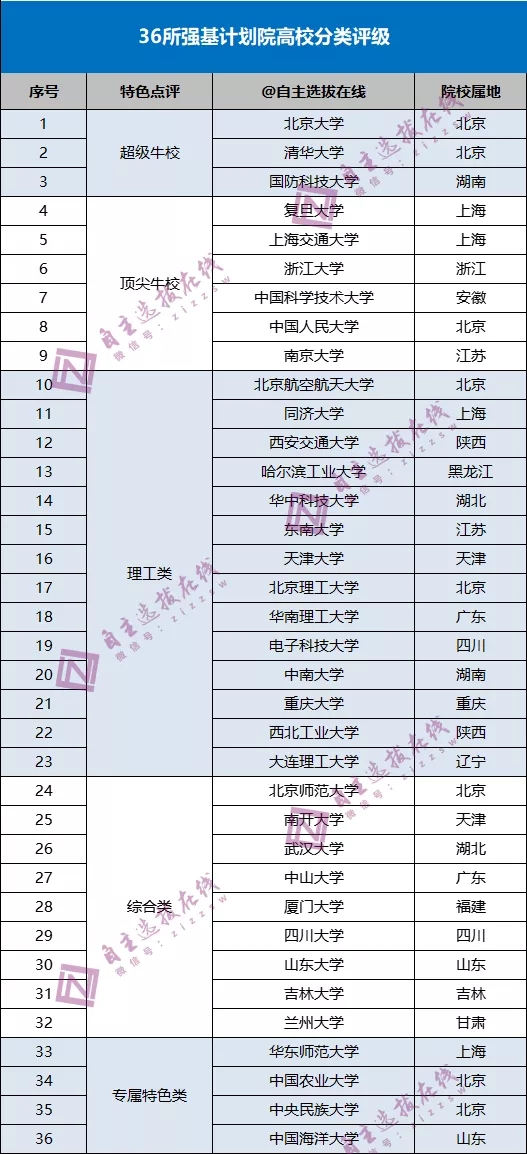 36所强基计划院高校分类评级

| 序号 | 特色点评 | @自主选拔在线 | 院校属地 |
|---|---|---|---|
| 1 | 超级牛校 | 北京大学 | 北京 |
| 2 | | 清华大学 | 北京 |
| 3 | | 国防科技大学 | 湖南 |
| 4 | 顶尖牛校 | 复旦大学 | 上海 |
| 5 | | 上海交通大学 | 上海 |
| 6 | | 浙江大学 | 浙江 |
| 7 | | 中国科学技术大学 | 安徽 |
| 8 | | 中国人民大学 | 北京 |
| 9 | | 南京大学 | 江苏 |
| 10 | 理工类 | 北京航空航天大学 | 北京 |
| 11 | | 同济大学 | 上海 |
| 12 | | 西安交通大学 | 陕西 |
| 13 | | 哈尔滨工业大学 | 黑龙江 |
| 14 | | 华中科技大学 | 湖北 |
| 15 | | 东南大学 | 江苏 |
| 16 | | 天津大学 | 天津 |
| 17 | | 北京理工大学 | 北京 |
| 18 | | 华南理工大学 | 广东 |
| 19 | | 电子科技大学 | 四川 |
| 20 | | 中南大学 | 湖南 |
| 21 | | 重庆大学 | 重庆 |
| 22 | | 西北工业大学 | 陕西 |
| 23 | | 大连理工大学 | 辽宁 |
| 24 | 综合类 | 北京师范大学 | 北京 |
| 25 | | 南开大学 | 天津 |
| 26 | | 武汉大学 | 湖北 |
| 27 | | 中山大学 | 广东 |
| 28 | | 厦门大学 | 福建 |
| 29 | | 四川大学 | 四川 |
| 30 | | 山东大学 | 山东 |
| 31 | | 吉林大学 | 吉林 |
| 32 | | 兰州大学 | 甘肃 |
| 33 | 专属特色类 | 华东师范大学 | 上海 |
| 34 | | 中国农业大学 | 北京 |
| 35 | | 中央民族大学 | 北京 |
| 36 | | 中国海洋大学 | 山东 |

自主选拔在线
微信号：zizzsw